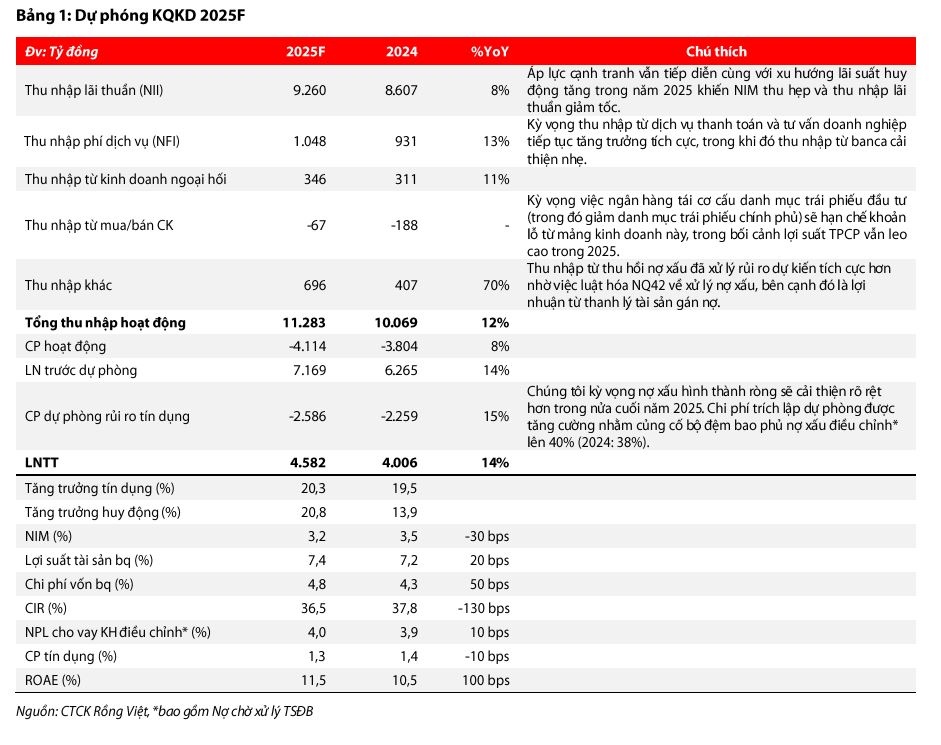 Bảng 1: Dự phóng KQKD 2025F

| Đv: Tỷ đồng | 2025F | 2024 | %YoY | Chú thích |
|---|---|---|---|---|
| Thu nhập lãi thuần (NII) | 9.260 | 8.607 | 8% | Áp lực cạnh tranh vẫn tiếp diễn cùng với xu hướng lãi suất huy động tăng trong năm 2025 khiến NIM thu hẹp và thu nhập lãi thuần giảm tốc. |
| Thu nhập phí dịch vụ (NFI) | 1.048 | 931 | 13% | Kỳ vọng thu nhập từ dịch vụ thanh toán và tư vấn doanh nghiệp tiếp tục tăng trưởng tích cực, trong khi đó thu nhập từ banca cải thiện nhẹ. |
| Thu nhập từ kinh doanh ngoại hối | 346 | 311 | 11% | |
| Thu nhập từ mua/bán CK | -67 | -188 | - | Kỳ vọng việc ngân hàng tái cơ cấu danh mục trái phiếu đầu tư (trong đó giảm danh mục trái phiếu chính phủ) sẽ hạn chế khoản lỗ từ mảng kinh doanh này, trong bối cảnh lợi suất TPCP vẫn leo cao trong 2025. |
| Thu nhập khác | 696 | 407 | 70% | Thu nhập từ thu hồi nợ xấu đã xử lý rủi ro dự kiến tích cực hơn nhờ việc luật hóa NQ42 về xử lý nợ xấu, bên cạnh đó là lợi nhuận từ thanh lý tài sản gán nợ. |
| Tổng thu nhập hoạt động | 11.283 | 10.069 | 12% | |
| CP hoạt động | -4.114 | -3.804 | 8% | |
| LN trước dự phòng | 7.169 | 6.265 | 14% | |
| CP dự phòng rủi ro tín dụng | -2.586 | -2.259 | 15% | Chúng tôi kỳ vọng nợ xấu hình thành ròng sẽ cải thiện rõ rệt hơn trong nửa cuối năm 2025. Chi phí trích lập dự phòng được tăng cường nhằm củng cố bộ đệm bao phủ nợ xấu điều chỉnh* lên 40% (2024: 38%). |
| LNTT | 4.582 | 4.006 | 14% | |
| Tăng trưởng tín dụng (%) | 20,3 | 19,5 | | |
| Tăng trưởng huy động (%) | 20,8 | 13,9 | | |
| NIM (%) | 3,2 | 3,5 | -30 bps | |
| Lợi suất tài sản bq (%) | 7,4 | 7,2 | 20 bps | |
| Chi phí vốn bq (%) | 4,8 | 4,3 | 50 bps | |
| CIR (%) | 36,5 | 37,8 | -130 bps | |
| NPL cho vay KH điều chỉnh* (%) | 4,0 | 3,9 | 10 bps | |
| CP tín dụng (%) | 1,3 | 1,4 | -10 bps | |
| ROAE (%) | 11,5 | 10,5 | 100 bps | |

Nguồn: CTCK Rồng Việt, *bao gồm Nợ chờ xử lý TSĐB